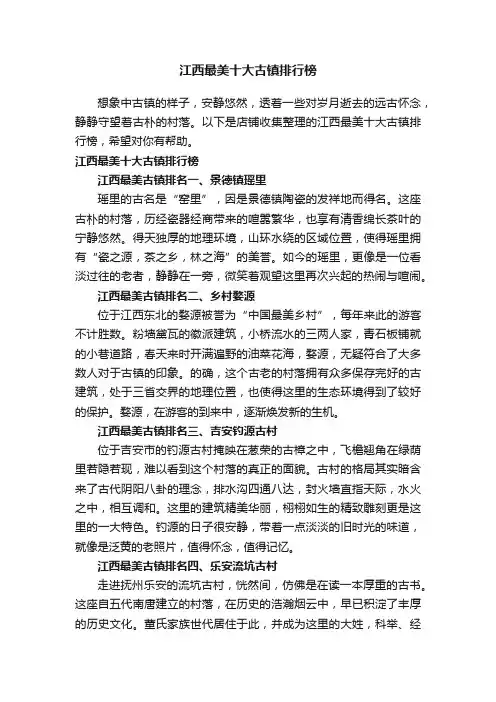 江西最美十大古镇排行榜

想象中古镇的样子，安静悠然，透着一些对岁月逝去的远古怀念，静静守望着古朴的村落。以下是店铺收集整理的江西最美十大古镇排行榜，希望对你有帮助。

江西最美十大古镇排行榜

江西最美古镇排名一、景德镇瑶里

瑶里的古名是“窑里”，因是景德镇陶瓷的发祥地而得名。这座古朴的村落，历经瓷器经商带来的喧嚣繁华，也享有清香绵长茶叶的宁静悠然。得天独厚的地理环境，山环水绕的区域位置，使得瑶里拥有“瓷之源，茶之乡，林之海”的美誉。如今的瑶里，更像是一位看淡过往的老者，静静在一旁，微笑着观望这里再次兴起的热闹与喧闹。

江西最美古镇排名二、乡村婺源

位于江西东北的婺源被誉为“中国最美乡村”，每年来此的游客不计胜数。粉墙黛瓦的徽派建筑，小桥流水的三两人家，青石板铺就的小巷道路，春天来时开满遍野的油菜花海，婺源，无疑符合了大多数人对于古镇的印象。的确，这个古老的村落拥有众多保存完好的古建筑，处于三省交界的地理位置，也使得这里的生态环境得到了较好的保护。婺源，在游客的到来中，逐渐焕发新的生机。

江西最美古镇排名三、吉安钓源古村

位于吉安市的钓源古村掩映在葱荣的古樟之中，飞檐翘角在绿荫里若隐若现，难以看到这个村落的真正的面貌。古村的格局其实暗含来了古代阴阳八卦的理念，排水沟四通八达，封火墙直指天际，水火之中，相互调和。这里的建筑精美华丽，栩栩如生的精致雕刻更是这里的一大特色。钓源的日子很安静，带着一点淡淡的旧时光的味道，就像是泛黄的老照片，值得怀念，值得记忆。

江西最美古镇排名四、乐安流坑古村

走进抚州乐安的流坑古村，恍然间，仿佛是在读一本厚重的古书。这座自五代南唐建立的村落，在历史的浩瀚烟云中，早已积淀了丰厚的历史文化。董氏家族世代居住于此，并成为这里的大姓，科举、经